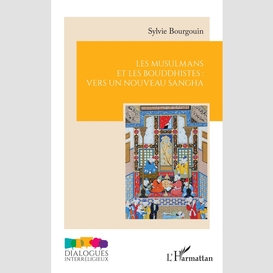 Sylvie Bourgouin

LES MUSULMANS
ET LES BOUDDHISTES :
VERS UN NOUVEAU SANGHA

DIALOGUES
INTERRELIGIEUX

L'Harmattan